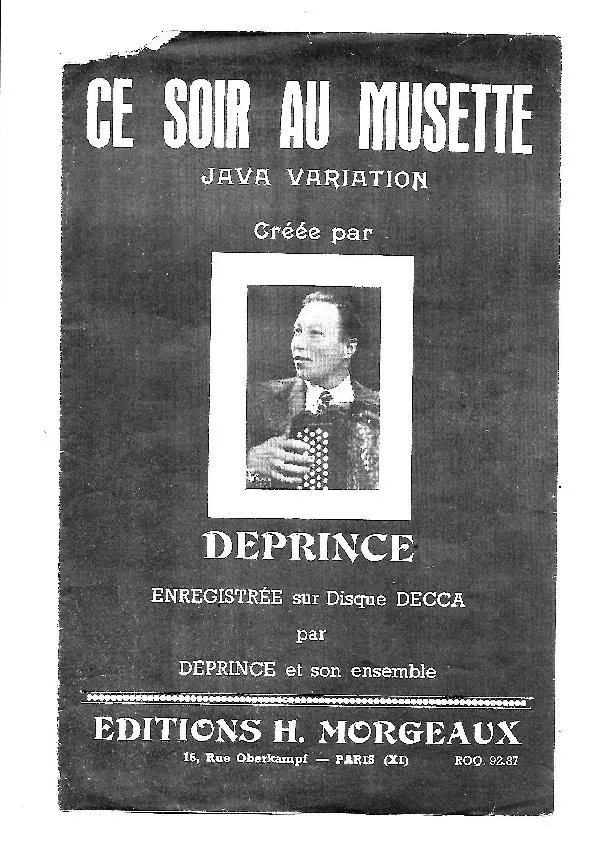 CE SOIR AU MUSETTE
JAVA VARIATION

Créée par

DEPRINCE

ENREGISTRÉE sur Disque DECCA
par
DEPRINCE et son ensemble

EDITIONS H. MORGEAUX
16, Rue Oberkampf — PARIS (XI) ROQ. 92.87